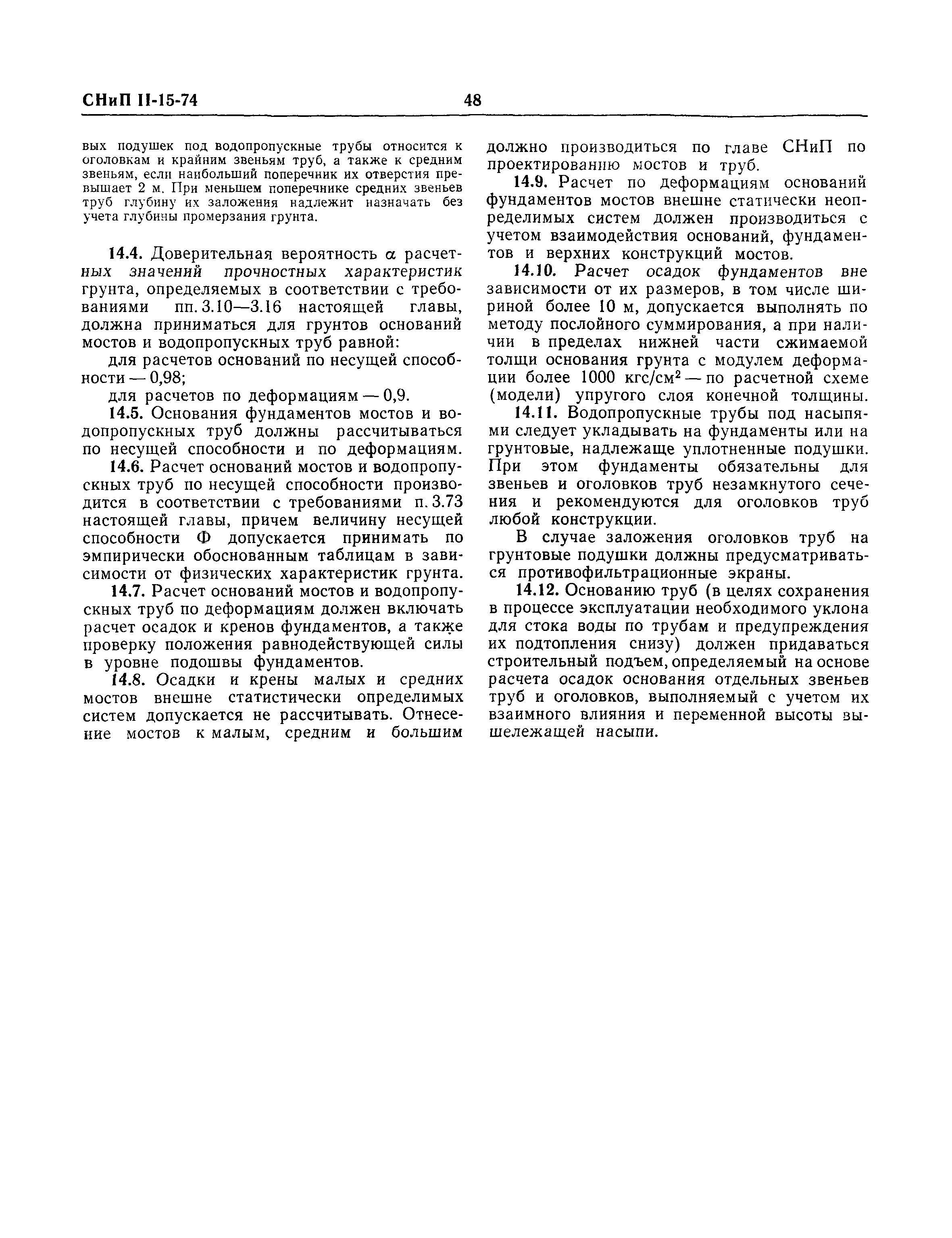 СНиП II-15-74 48

вых подушек под водопропускные трубы относится к оголовкам и крайним звеньям труб, а также к средним звеньям, если наибольший поперечник их отверстия превышает 2 м. При меньшем поперечнике средних звеньев труб глубину их заложения надлежит назначать без учета глубины промерзания грунта.

14.4. Доверительная вероятность $\alpha$ расчетных значений прочностных характеристик грунта, определяемых в соответствии с требованиями пп. 3.10—3.16 настоящей главы, должна приниматься для грунтов оснований мостов и водопропускных труб равной:

для расчетов оснований по несущей способности — 0,98;

для расчетов по деформациям — 0,9.

14.5. Основания фундаментов мостов и водопропускных труб должны рассчитываться по несущей способности и по деформациям.

14.6. Расчет оснований мостов и водопропускных труб по несущей способности производится в соответствии с требованиями п. 3.73 настоящей главы, причем величину несущей способности Ф допускается принимать по эмпирически обоснованным таблицам в зависимости от физических характеристик грунта.

14.7. Расчет оснований мостов и водопропускных труб по деформациям должен включать расчет осадок и кренов фундаментов, а также проверку положения равнодействующей силы в уровне подошвы фундаментов.

14.8. Осадки и крены малых и средних мостов внешне статистически определимых систем допускается не рассчитывать. Отнесение мостов к малым, средним и большим должно производиться по главе СНиП по проектированию мостов и труб.

14.9. Расчет по деформациям оснований фундаментов мостов внешне статически неопределимых систем должен производиться с учетом взаимодействия оснований, фундаментов и верхних конструкций мостов.

14.10. Расчет осадок фундаментов вне зависимости от их размеров, в том числе шириной более 10 м, допускается выполнять по методу послойного суммирования, а при наличии в пределах нижней части сжимаемой толщи основания грунта с модулем деформации более 1000 кгс/см$^2$ — по расчетной схеме (модели) упругого слоя конечной толщины.

14.11. Водопропускные трубы под насыпями следует укладывать на фундаменты или на грунтовые, надлежаще уплотненные подушки. При этом фундаменты обязательны для звеньев и оголовков труб незамкнутого сечения и рекомендуются для оголовков труб любой конструкции.

В случае заложения оголовков труб на грунтовые подушки должны предусматриваться противофильтрационные экраны.

14.12. Основанию труб (в целях сохранения в процессе эксплуатации необходимого уклона для стока воды по трубам и предупреждения их подтопления снизу) должен придаваться строительный подъем, определяемый на основе расчета осадок основания отдельных звеньев труб и оголовков, выполняемый с учетом их взаимного влияния и переменной высоты вышележащей насыпи.